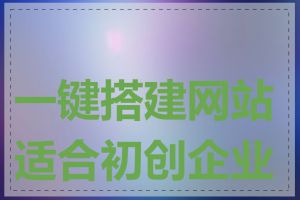 一键搭建网站
适合初创企业